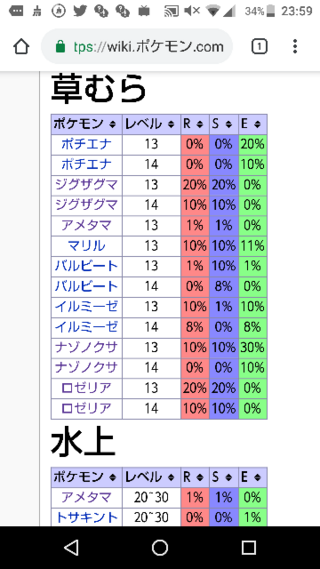 34% 23:59

tps://wiki.ポケモン.com

1

草むら

| ポケモン | レベル | R | S | E |
|---|---|---|---|---|
| ポチエナ | 13 | 0% | 0% | 20% |
| ポチエナ | 14 | 0% | 0% | 10% |
| ジグザグマ | 13 | 20% | 20% | 0% |
| ジグザグマ | 14 | 10% | 10% | 0% |
| アメタマ | 13 | 1% | 1% | 0% |
| マリル | 13 | 10% | 10% | 11% |
| バルビート | 13 | 1% | 10% | 1% |
| バルビート | 14 | 0% | 8% | 0% |
| イルミーゼ | 13 | 10% | 1% | 10% |
| イルミーゼ | 14 | 8% | 0% | 8% |
| ナゾノクサ | 13 | 10% | 10% | 30% |
| ナゾノクサ | 14 | 0% | 0% | 10% |
| ロゼリア | 13 | 20% | 20% | 0% |
| ロゼリア | 14 | 10% | 10% | 0% |

水上

| ポケモン | レベル | R | S | E |
|---|---|---|---|---|
| アメタマ | 20~30 | 1% | 1% | 0% |
| トサキント | 20~30 | 0% | 0% | 1% |